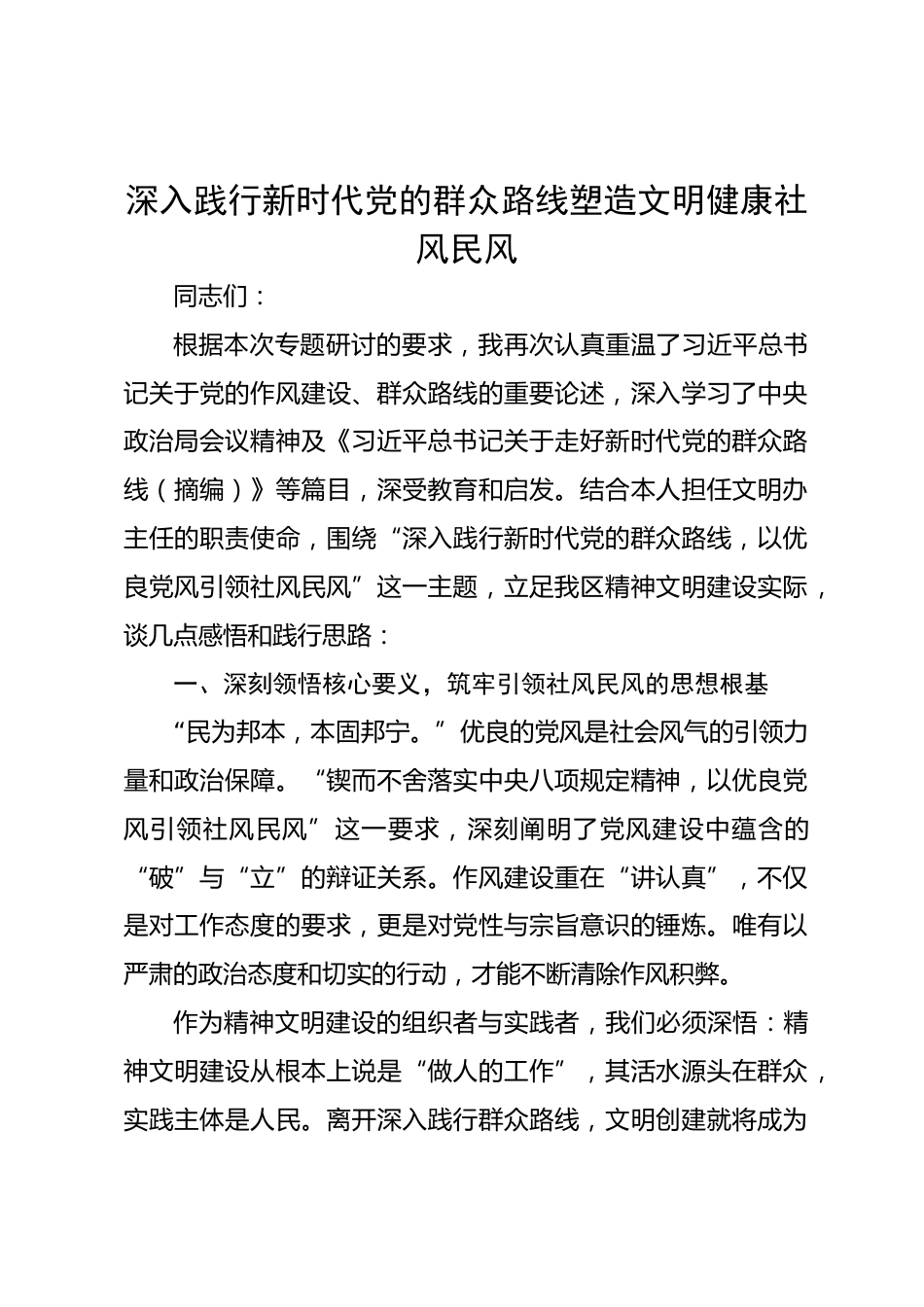 深入践行新时代党的群众路线塑造文明健康社风民风

同志们：

根据本次专题研讨的要求，我再次认真重温了习近平总书记关于党的作风建设、群众路线的重要论述，深入学习了中央政治局会议精神及《习近平总书记关于走好新时代党的群众路线（摘编）》等篇目，深受教育和启发。结合本人担任文明办主任的职责使命，围绕“深入践行新时代党的群众路线，以优良党风引领社风民风”这一主题，立足我区精神文明建设实际，谈几点感悟和践行思路：

一、深刻领悟核心要义，筑牢引领社风民风的思想根基

“民为邦本，本固邦宁。”优良的党风是社会风气的引领力量和政治保障。“锲而不舍落实中央八项规定精神，以优良党风引领社风民风”这一要求，深刻阐明了党风建设中蕴含的“破”与“立”的辩证关系。作风建设重在“讲认真”，不仅是对工作态度的要求，更是对党性与宗旨意识的锤炼。唯有以严肃的政治态度和切实的行动，才能不断清除作风积弊。

作为精神文明建设的组织者与实践者，我们必须深悟：精神文明建设从根本上说是“做人的工作”，其活水源头在群众，实践主体是人民。离开深入践行群众路线，文明创建就将成为